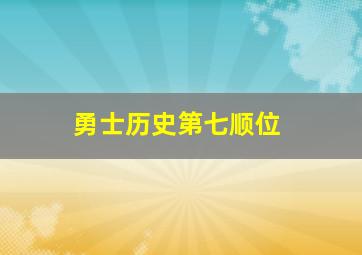 勇士历史第七顺位